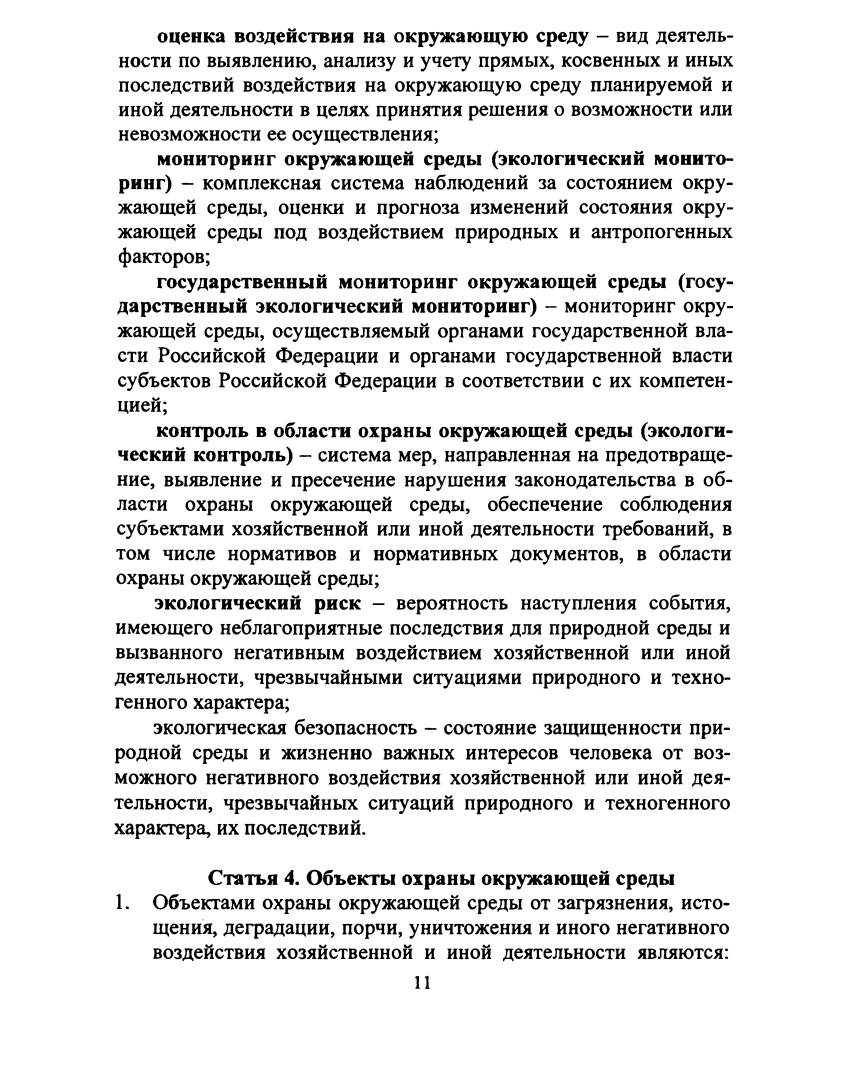 оценка воздействия на окружающую среду – вид деятельности по выявлению, анализу и учету прямых, косвенных и иных последствий воздействия на окружающую среду планируемой и иной деятельности в целях принятия решения о возможности или невозможности ее осуществления;

мониторинг окружающей среды (экологический мониторинг) – комплексная система наблюдений за состоянием окружающей среды, оценки и прогноза изменений состояния окружающей среды под воздействием природных и антропогенных факторов;

государственный мониторинг окружающей среды (государственный экологический мониторинг) – мониторинг окружающей среды, осуществляемый органами государственной власти Российской Федерации и органами государственной власти субъектов Российской Федерации в соответствии с их компетенцией;

контроль в области охраны окружающей среды (экологический контроль) – система мер, направленная на предотвращение, выявление и пресечение нарушения законодательства в области охраны окружающей среды, обеспечение соблюдения субъектами хозяйственной или иной деятельности требований, в том числе нормативов и нормативных документов, в области охраны окружающей среды;

экологический риск – вероятность наступления события, имеющего неблагоприятные последствия для природной среды и вызванного негативным воздействием хозяйственной или иной деятельности, чрезвычайными ситуациями природного и техногенного характера;

экологическая безопасность – состояние защищенности природной среды и жизненно важных интересов человека от возможного негативного воздействия хозяйственной или иной деятельности, чрезвычайных ситуаций природного и техногенного характера, их последствий.

Статья 4. Объекты охраны окружающей среды

1. Объектами охраны окружающей среды от загрязнения, истощения, деградации, порчи, уничтожения и иного негативного воздействия хозяйственной и иной деятельности являются:

11